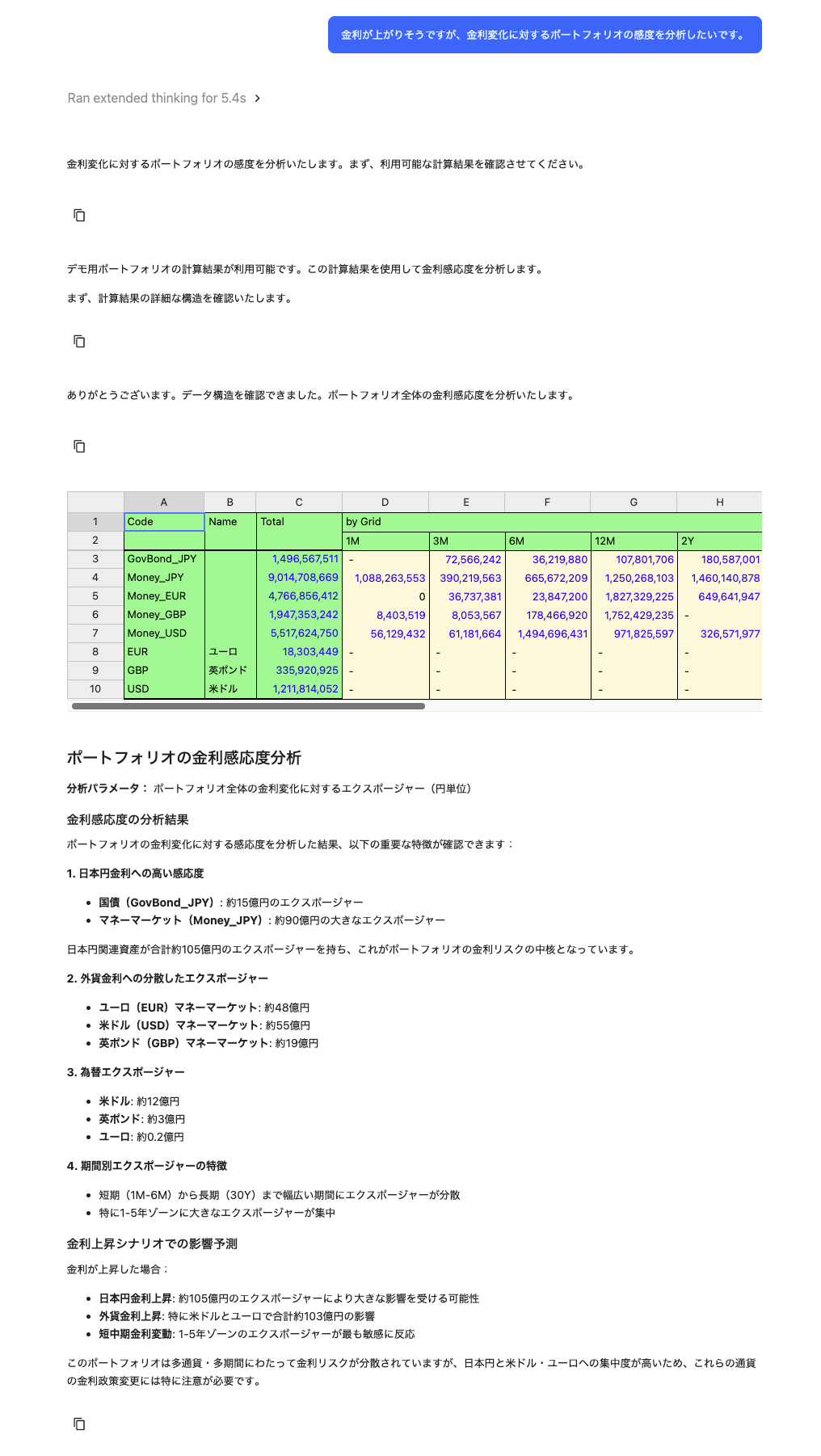 金利が上がりそうですが、金利変化に対するポートフォリオの感度を分析したいです。

Ran extended thinking for 5.4s

金利変化に対するポートフォリオの感度を分析いたします。まず、利用可能な計算結果を確認させてください。

デモ用ポートフォリオの計算結果が利用可能です。この計算結果を使用して金利感応度を分析します。

まず、計算結果の詳細な構造を確認いたします。

ありがとうございます。データ構造を確認できました。ポートフォリオ全体の金利感応度を分析いたします。

| | A | B | C | D | E | F | G | H |
|---|---|---|---|---|---|---|---|---|
| 1 | Code | Name | Total | by Grid | | | | |
| 2 | | | | 1M | 3M | 6M | 12M | 2Y |
| 3 | GovBond_JPY | | 1,496,567,511 | - | 72,566,242 | 36,219,880 | 107,801,706 | 180,587,001 |
| 4 | Money_JPY | | 9,014,708,669 | 1,088,263,553 | 390,219,563 | 665,672,209 | 1,250,268,103 | 1,460,140,878 |
| 5 | Money_EUR | | 4,766,856,412 | 0 | 36,737,381 | 23,847,200 | 1,827,329,225 | 649,641,947 |
| 6 | Money_GBP | | 1,947,353,242 | 8,403,519 | 8,053,567 | 178,466,920 | 1,752,429,235 | - |
| 7 | Money_USD | | 5,517,624,750 | 56,129,432 | 61,181,664 | 1,494,696,431 | 971,825,597 | 326,571,977 |
| 8 | EUR | ユーロ | 18,303,449 | - | - | - | - | - |
| 9 | GBP | 英ポンド | 335,920,925 | - | - | - | - | - |
| 10 | USD | 米ドル | 1,211,814,052 | - | - | - | - | - |

ポートフォリオの金利感応度分析

分析パラメータ： ポートフォリオ全体の金利変化に対するエクスポージャー（円単位）

金利感応度の分析結果

ポートフォリオの金利変化に対する感応度を分析した結果、以下の重要な特徴が確認できます：

1. 日本円金利への高い感応度

• 国債（GovBond_JPY）: 約15億円のエクスポージャー
• マネーマーケット（Money_JPY）: 約90億円の大きなエクスポージャー

日本円関連資産が合計約105億円のエクスポージャーを持ち、これがポートフォリオの金利リスクの中核となっています。

2. 外貨金利への分散したエクスポージャー

• ユーロ（EUR）マネーマーケット: 約48億円
• 米ドル（USD）マネーマーケット: 約55億円
• 英ポンド（GBP）マネーマーケット: 約19億円

3. 為替エクスポージャー

• 米ドル: 約12億円
• 英ポンド: 約3億円
• ユーロ: 約0.2億円

4. 期間別エクスポージャーの特徴

• 短期（1M-6M）から長期（30Y）まで幅広い期間にエクスポージャーが分散
• 特に1-5年ゾーンに大きなエクスポージャーが集中

金利上昇シナリオでの影響予測

金利が上昇した場合：

• 日本円金利上昇: 約105億円のエクスポージャーにより大きな影響を受ける可能性
• 外貨金利上昇: 特に米ドルとユーロで合計約103億円の影響
• 短中期金利変動: 1-5年ゾーンのエクスポージャーが最も敏感に反応

このポートフォリオは多通貨・多期間にわたって金利リスクが分散されていますが、日本円と米ドル・ユーロへの集中度が高いため、これらの通貨の金利政策変更には特に注意が必要です。